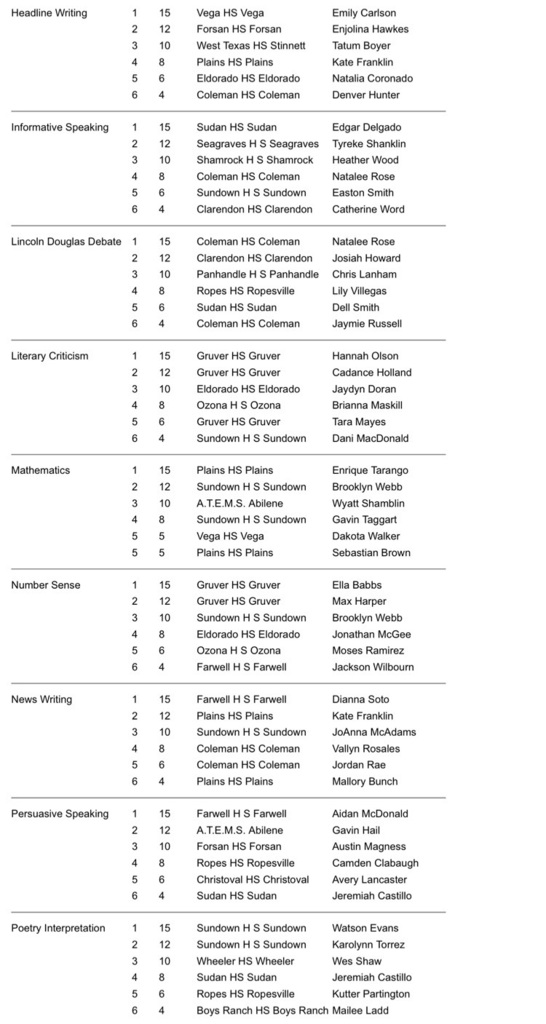 | | | | | |
|---|---|---|---|---|
| Headline Writing | 1 | 15 | Vega HS Vega | Emily Carlson |
| | 2 | 12 | Forsan HS Forsan | Enjolina Hawkes |
| | 3 | 10 | West Texas HS Stinnett | Tatum Boyer |
| | 4 | 8 | Plains HS Plains | Kate Franklin |
| | 5 | 6 | Eldorado HS Eldorado | Natalia Coronado |
| | 6 | 4 | Coleman HS Coleman | Denver Hunter |
| Informative Speaking | 1 | 15 | Sudan HS Sudan | Edgar Delgado |
| | 2 | 12 | Seagraves H S Seagraves | Tyreke Shanklin |
| | 3 | 10 | Shamrock H S Shamrock | Heather Wood |
| | 4 | 8 | Coleman HS Coleman | Natalee Rose |
| | 5 | 6 | Sundown H S Sundown | Easton Smith |
| | 6 | 4 | Clarendon HS Clarendon | Catherine Word |
| Lincoln Douglas Debate | 1 | 15 | Coleman HS Coleman | Natalee Rose |
| | 2 | 12 | Clarendon HS Clarendon | Josiah Howard |
| | 3 | 10 | Panhandle H S Panhandle | Chris Lanham |
| | 4 | 8 | Ropes HS Ropesville | Lily Villegas |
| | 5 | 6 | Sudan HS Sudan | Dell Smith |
| | 6 | 4 | Coleman HS Coleman | Jaymie Russell |
| Literary Criticism | 1 | 15 | Gruver HS Gruver | Hannah Olson |
| | 2 | 12 | Gruver HS Gruver | Cadance Holland |
| | 3 | 10 | Eldorado HS Eldorado | Jaydyn Doran |
| | 4 | 8 | Ozona H S Ozona | Brianna Maskill |
| | 5 | 6 | Gruver HS Gruver | Tara Mayes |
| | 6 | 4 | Sundown H S Sundown | Dani MacDonald |
| Mathematics | 1 | 15 | Plains HS Plains | Enrique Tarango |
| | 2 | 12 | Sundown H S Sundown | Brooklyn Webb |
| | 3 | 10 | A.T.E.M.S. Abilene | Wyatt Shamblin |
| | 4 | 8 | Sundown H S Sundown | Gavin Taggart |
| | 5 | 5 | Vega HS Vega | Dakota Walker |
| | 5 | 5 | Plains HS Plains | Sebastian Brown |
| Number Sense | 1 | 15 | Gruver HS Gruver | Ella Babbs |
| | 2 | 12 | Gruver HS Gruver | Max Harper |
| | 3 | 10 | Sundown H S Sundown | Brooklyn Webb |
| | 4 | 8 | Eldorado HS Eldorado | Jonathan McGee |
| | 5 | 6 | Ozona H S Ozona | Moses Ramirez |
| | 6 | 4 | Farwell H S Farwell | Jackson Wilbourn |
| News Writing | 1 | 15 | Farwell H S Farwell | Dianna Soto |
| | 2 | 12 | Plains HS Plains | Kate Franklin |
| | 3 | 10 | Sundown H S Sundown | JoAnna McAdams |
| | 4 | 8 | Coleman HS Coleman | Vallyn Rosales |
| | 5 | 6 | Coleman HS Coleman | Jordan Rae |
| | 6 | 4 | Plains HS Plains | Mallory Bunch |
| Persuasive Speaking | 1 | 15 | Farwell H S Farwell | Aidan McDonald |
| | 2 | 12 | A.T.E.M.S. Abilene | Gavin Hail |
| | 3 | 10 | Forsan HS Forsan | Austin Magness |
| | 4 | 8 | Ropes HS Ropesville | Camden Clabaugh |
| | 5 | 6 | Christoval HS Christoval | Avery Lancaster |
| | 6 | 4 | Sudan HS Sudan | Jeremiah Castillo |
| Poetry Interpretation | 1 | 15 | Sundown H S Sundown | Watson Evans |
| | 2 | 12 | Sundown H S Sundown | Karolynn Torrez |
| | 3 | 10 | Wheeler HS Wheeler | Wes Shaw |
| | 4 | 8 | Sudan HS Sudan | Jeremiah Castillo |
| | 5 | 6 | Ropes HS Ropesville | Kutter Partington |
| | 6 | 4 | Boys Ranch HS Boys Ranch | Mailee Ladd |